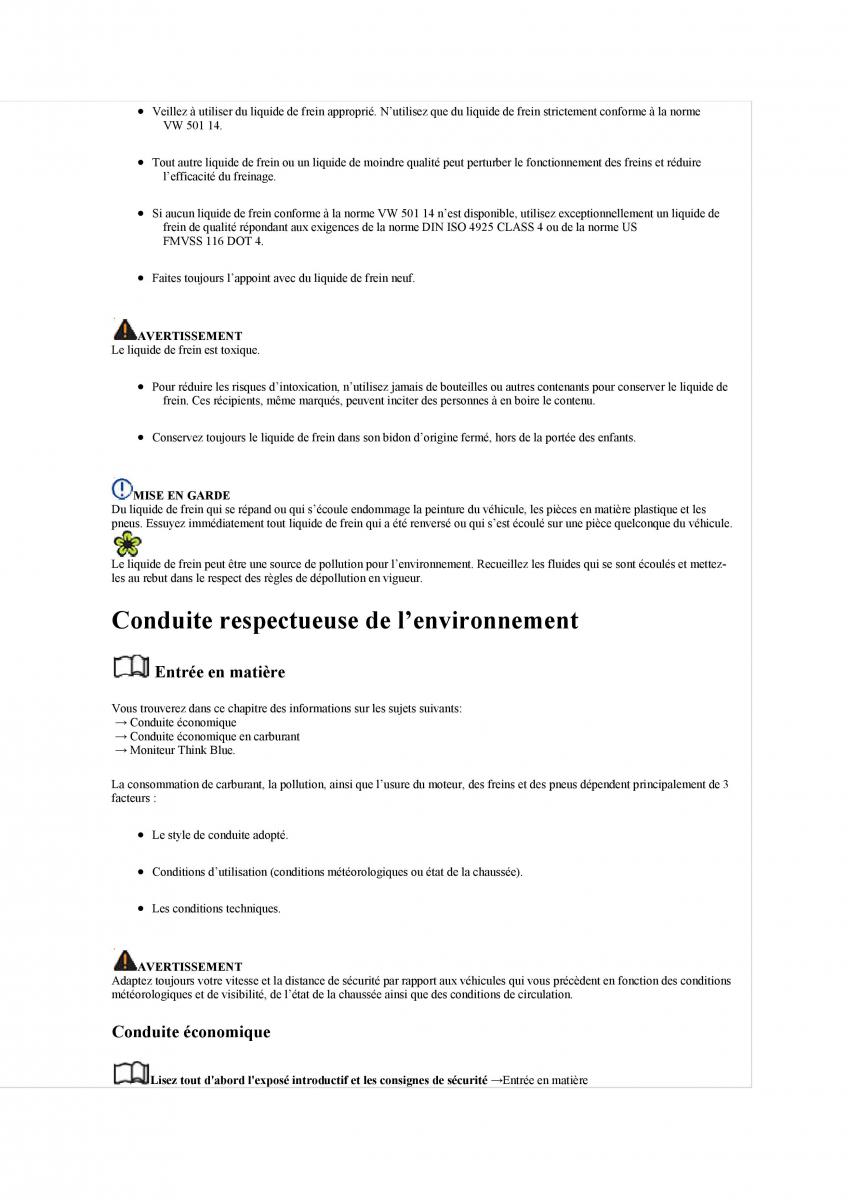 • Veillez à utiliser du liquide de frein approprié. N'utilisez que du liquide de frein strictement conforme à la norme VW 501 14.

• Tout autre liquide de frein ou un liquide de moindre qualité peut perturber le fonctionnement des freins et réduire l'efficacité du freinage.

• Si aucun liquide de frein conforme à la norme VW 501 14 n'est disponible, utilisez exceptionnellement un liquide de frein de qualité répondant aux exigences de la norme DIN ISO 4925 CLASS 4 ou de la norme US FMVSS 116 DOT 4.

• Faites toujours l'appoint avec du liquide de frein neuf.

AVERTISSEMENT
Le liquide de frein est toxique.

• Pour réduire les risques d'intoxication, n'utilisez jamais de bouteilles ou autres contenants pour conserver le liquide de frein. Ces récipients, même marqués, peuvent inciter des personnes à en boire le contenu.

• Conservez toujours le liquide de frein dans son bidon d'origine fermé, hors de la portée des enfants.

MISE EN GARDE
Du liquide de frein qui se répand ou qui s'écoule endommage la peinture du véhicule, les pièces en matière plastique et les pneus. Essuyez immédiatement tout liquide de frein qui a été renversé ou qui s'est écoulé sur une pièce quelconque du véhicule.

Le liquide de frein peut être une source de pollution pour l'environnement. Recueillez les fluides qui se sont écoulés et mettez-les au rebut dans le respect des règles de dépollution en vigueur.

Conduite respectueuse de l'environnement

Entrée en matière

Vous trouverez dans ce chapitre des informations sur les sujets suivants:
→ Conduite économique
→ Conduite économique en carburant
→ Moniteur Think Blue.

La consommation de carburant, la pollution, ainsi que l'usure du moteur, des freins et des pneus dépendent principalement de 3 facteurs :

• Le style de conduite adopté.

• Conditions d'utilisation (conditions météorologiques ou état de la chaussée).

• Les conditions techniques.

AVERTISSEMENT
Adaptez toujours votre vitesse et la distance de sécurité par rapport aux véhicules qui vous précèdent en fonction des conditions météorologiques et de visibilité, de l'état de la chaussée ainsi que des conditions de circulation.

Conduite économique

Lisez tout d'abord l'exposé introductif et les consignes de sécurité →Entrée en matière